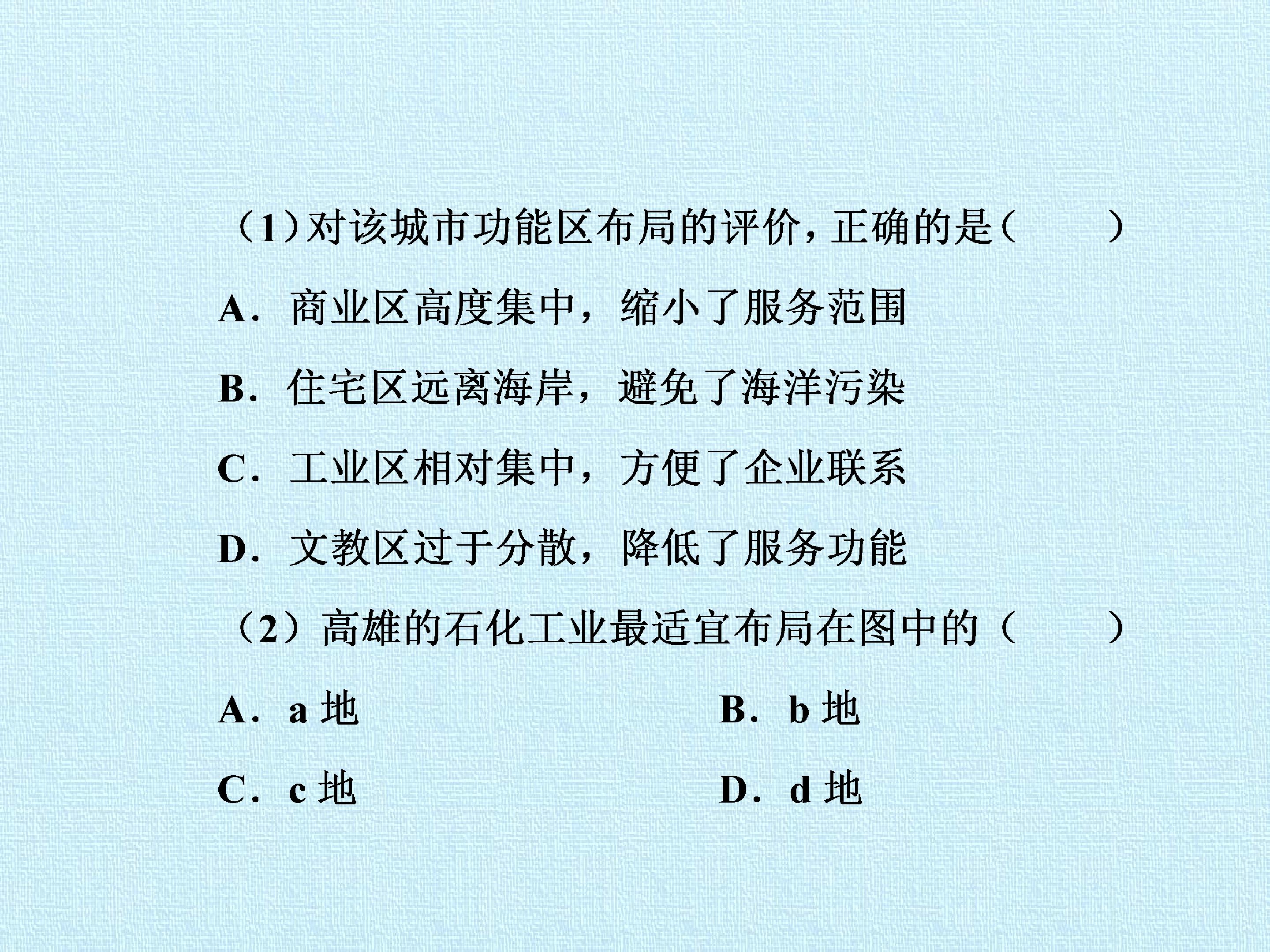 (1)对该城市功能区布局的评价，正确的是(　　)

A．商业区高度集中，缩小了服务范围

B．住宅区远离海岸，避免了海洋污染

C．工业区相对集中，方便了企业联系

D．文教区过于分散，降低了服务功能

(2)高雄的石化工业最适宜布局在图中的(　　)

A．a 地

B．b 地

C．c 地

D．d 地